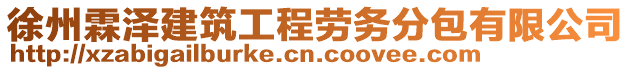 徐州霖泽建筑工程劳务分包有限公司
http://xzabigailburke.cn.coovee.com